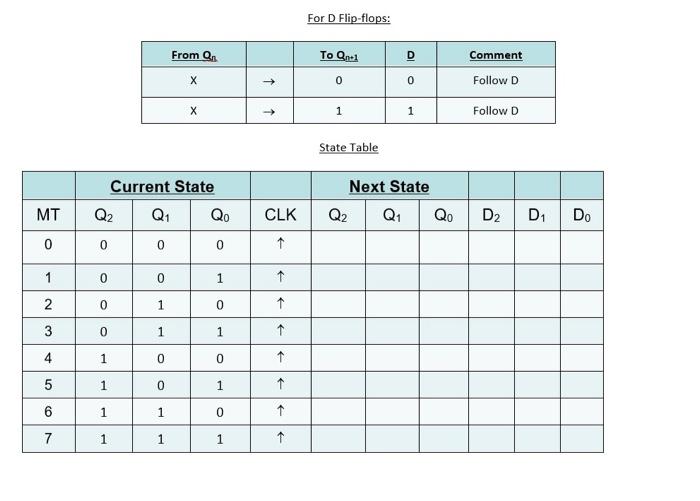 For D Flip-flops:

| From $Q_n$ | | To $Q_{n+1}$ | D | Comment |
|---|---|---|---|---|
| X | → | 0 | 0 | Follow D |
| X | → | 1 | 1 | Follow D |

State Table

| | Current State | | | | Next State | | | | | |
|---|---|---|---|---|---|---|---|---|---|---|
| MT | $Q_2$ | $Q_1$ | $Q_0$ | CLK | $Q_2$ | $Q_1$ | $Q_0$ | $D_2$ | $D_1$ | $D_0$ |
| 0 | 0 | 0 | 0 | ↑ | | | | | | |
| 1 | 0 | 0 | 1 | ↑ | | | | | | |
| 2 | 0 | 1 | 0 | ↑ | | | | | | |
| 3 | 0 | 1 | 1 | ↑ | | | | | | |
| 4 | 1 | 0 | 0 | ↑ | | | | | | |
| 5 | 1 | 0 | 1 | ↑ | | | | | | |
| 6 | 1 | 1 | 0 | ↑ | | | | | | |
| 7 | 1 | 1 | 1 | ↑ | | | | | | |